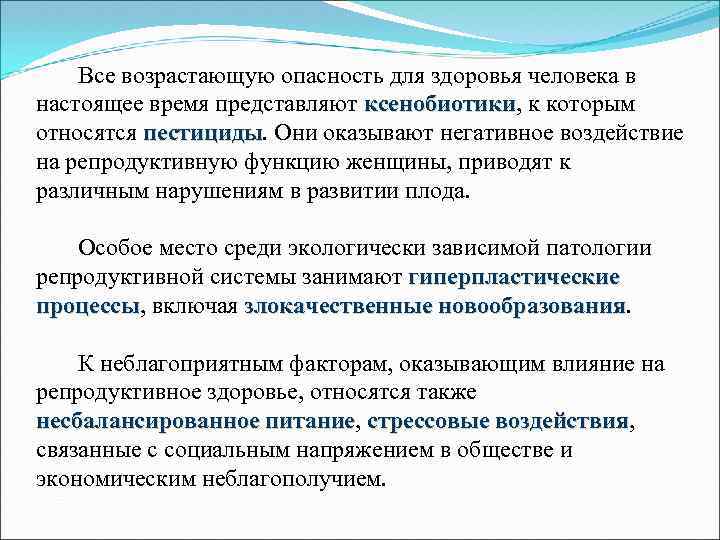 Все возрастающую опасность для здоровья человека в настоящее время представляют ксенобиотики, к которым относятся пестициды. Они оказывают негативное воздействие на репродуктивную функцию женщины, приводят к различным нарушениям в развитии плода.

Особое место среди экологически зависимой патологии репродуктивной системы занимают гиперпластические процессы, включая злокачественные новообразования.

К неблагоприятным факторам, оказывающим влияние на репродуктивное здоровье, относятся также несбалансированное питание, стрессовые воздействия, связанные с социальным напряжением в обществе и экономическим неблагополучием.